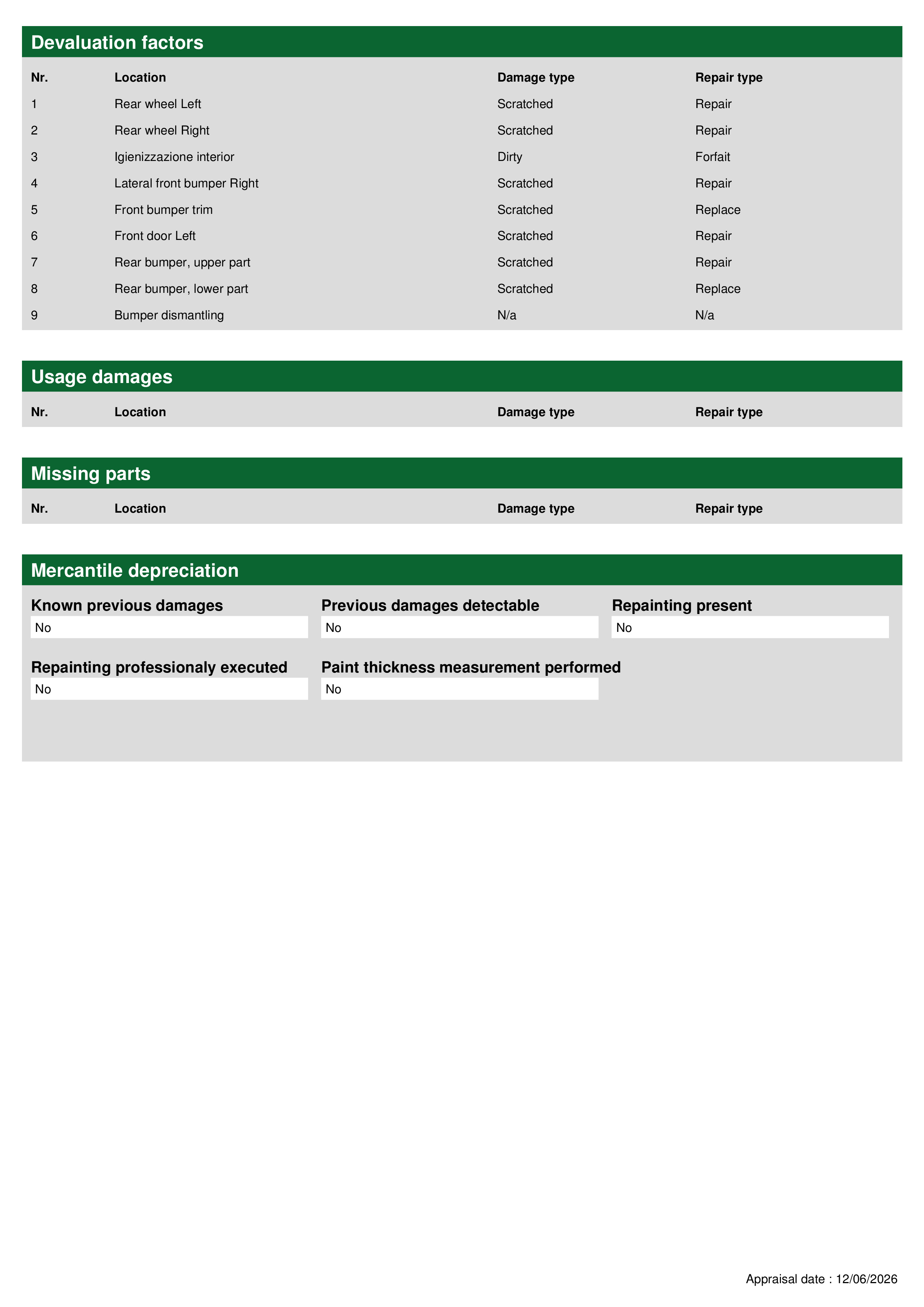 Devaluation factors

| Nr. | Location | Damage type | Repair type |
|---|---|---|---|
| 1 | Rear wheel Left | Scratched | Repair |
| 2 | Rear wheel Right | Scratched | Repair |
| 3 | Igienizzazione interior | Dirty | Forfait |
| 4 | Lateral front bumper Right | Scratched | Repair |
| 5 | Front bumper trim | Scratched | Replace |
| 6 | Front door Left | Scratched | Repair |
| 7 | Rear bumper, upper part | Scratched | Repair |
| 8 | Rear bumper, lower part | Scratched | Replace |
| 9 | Bumper dismantling | N/a | N/a |

Usage damages

| Nr. | Location | Damage type | Repair type |
|---|---|---|---|

Missing parts

| Nr. | Location | Damage type | Repair type |
|---|---|---|---|

Mercantile depreciation

Known previous damages
No

Previous damages detectable
No

Repainting present
No

Repainting professionaly executed
No

Paint thickness measurement performed
No

Appraisal date : 12/06/2026